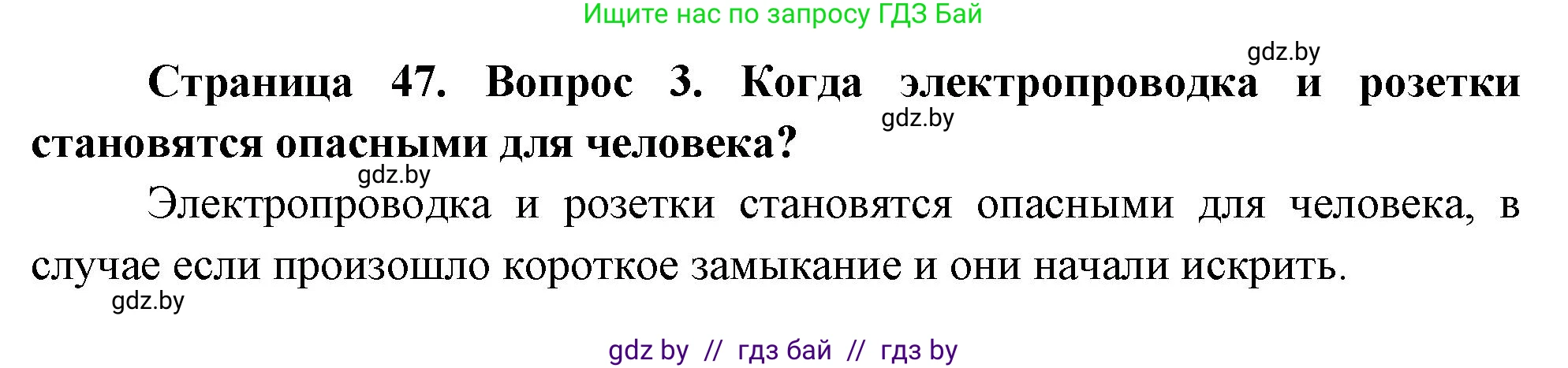 Ищите нас по запросу ГДЗ Бай

gdz.by

**Страница 47. Вопрос 3. Когда электропроводка и розетки становятся опасными для человека?**

gdz.by

gdz.by

Электропроводка и розетки становятся опасными для человека, в случае если произошло короткое замыкание и они начали искрить.

gdz.by

gdz by // гдз бай // гдз by